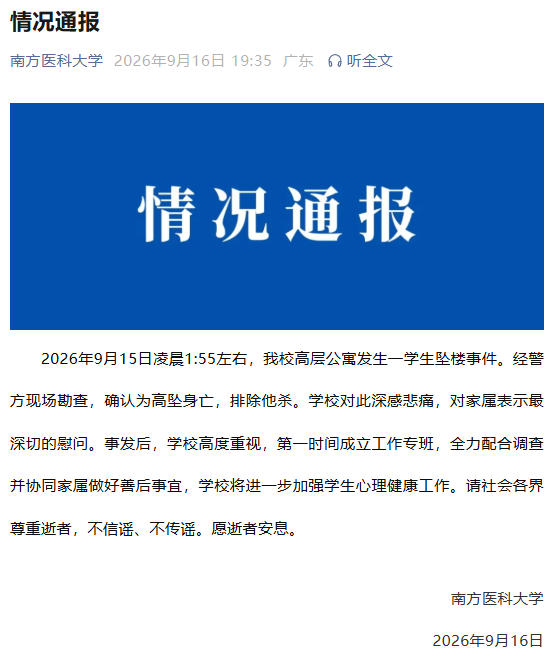 情况通报

南方医科大学 2026年9月16日 19:35 广东 听全文

情况通报

2026年9月15日凌晨1:55左右，我校高层公寓发生一学生坠楼事件。经警方现场勘查，确认为高坠身亡，排除他杀。学校对此深感悲痛，对家属表示最深切的慰问。事发后，学校高度重视，第一时间成立工作专班，全力配合调查并协同家属做好善后事宜，学校将进一步加强学生心理健康工作。请社会各界尊重逝者，不信谣、不传谣。愿逝者安息。

南方医科大学

2026年9月16日